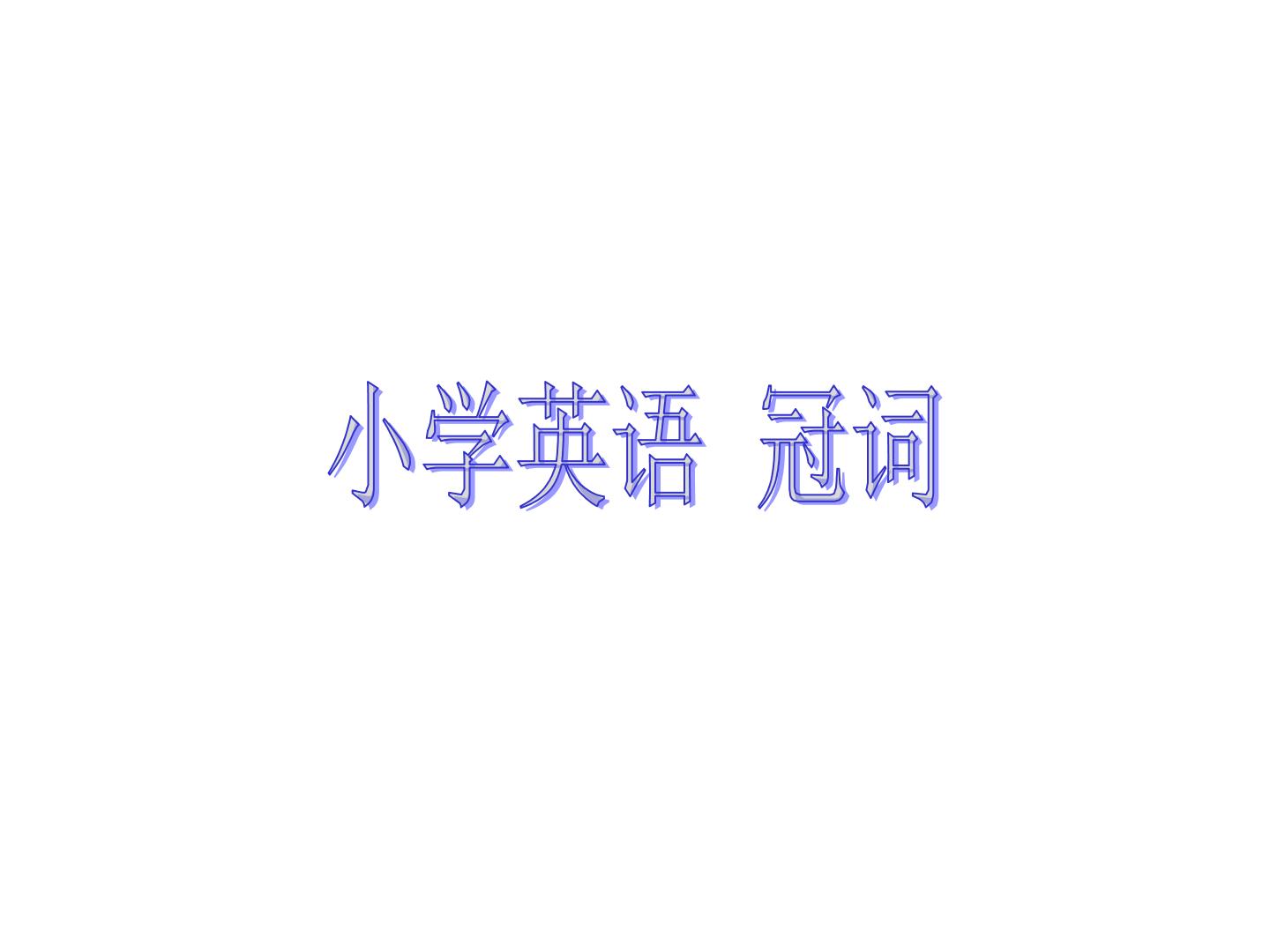 小学英语 冠词